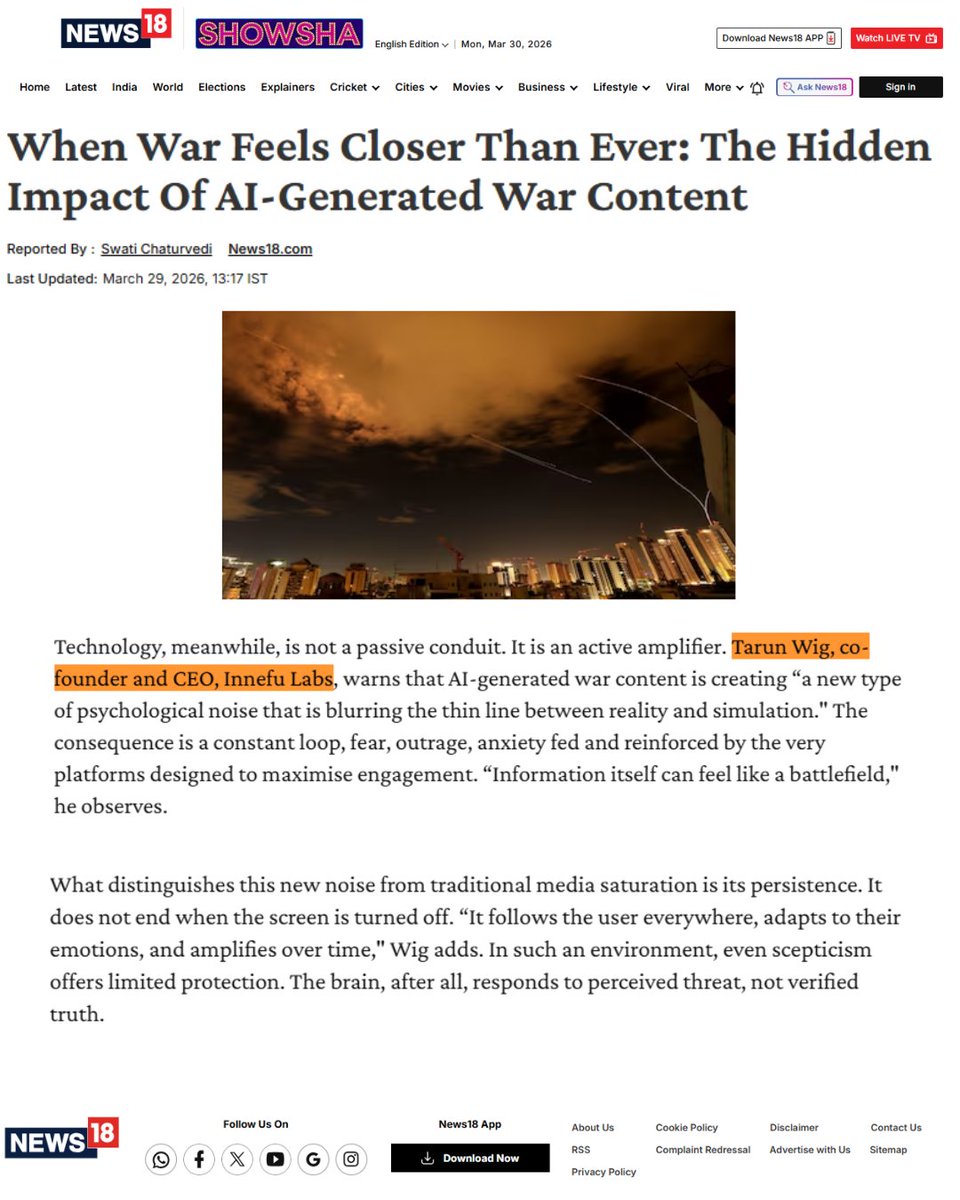 NEWS18 SHOWSHA English Edition | Mon, Mar 30, 2026

Download News18 APP Watch LIVE TV

Home Latest India World Elections Explainers Cricket Cities Movies Business Lifestyle Viral More Ask News18 Sign in

When War Feels Closer Than Ever: The Hidden Impact Of AI-Generated War Content

Reported By : Swati Chaturvedi News18.com

Last Updated: March 29, 2026, 13:17 IST

Technology, meanwhile, is not a passive conduit. It is an active amplifier. Tarun Wig, co-founder and CEO, Innefu Labs, warns that AI-generated war content is creating “a new type of psychological noise that is blurring the thin line between reality and simulation." The consequence is a constant loop, fear, outrage, anxiety fed and reinforced by the very platforms designed to maximise engagement. “Information itself can feel like a battlefield," he observes.

What distinguishes this new noise from traditional media saturation is its persistence. It does not end when the screen is turned off. “It follows the user everywhere, adapts to their emotions, and amplifies over time," Wig adds. In such an environment, even scepticism offers limited protection. The brain, after all, responds to perceived threat, not verified truth.

NEWS18

Follow Us On

News18 App

Download Now

About Us
RSS
Privacy Policy

Cookie Policy
Complaint Redressal

Disclaimer
Advertise with Us

Contact Us
Sitemap